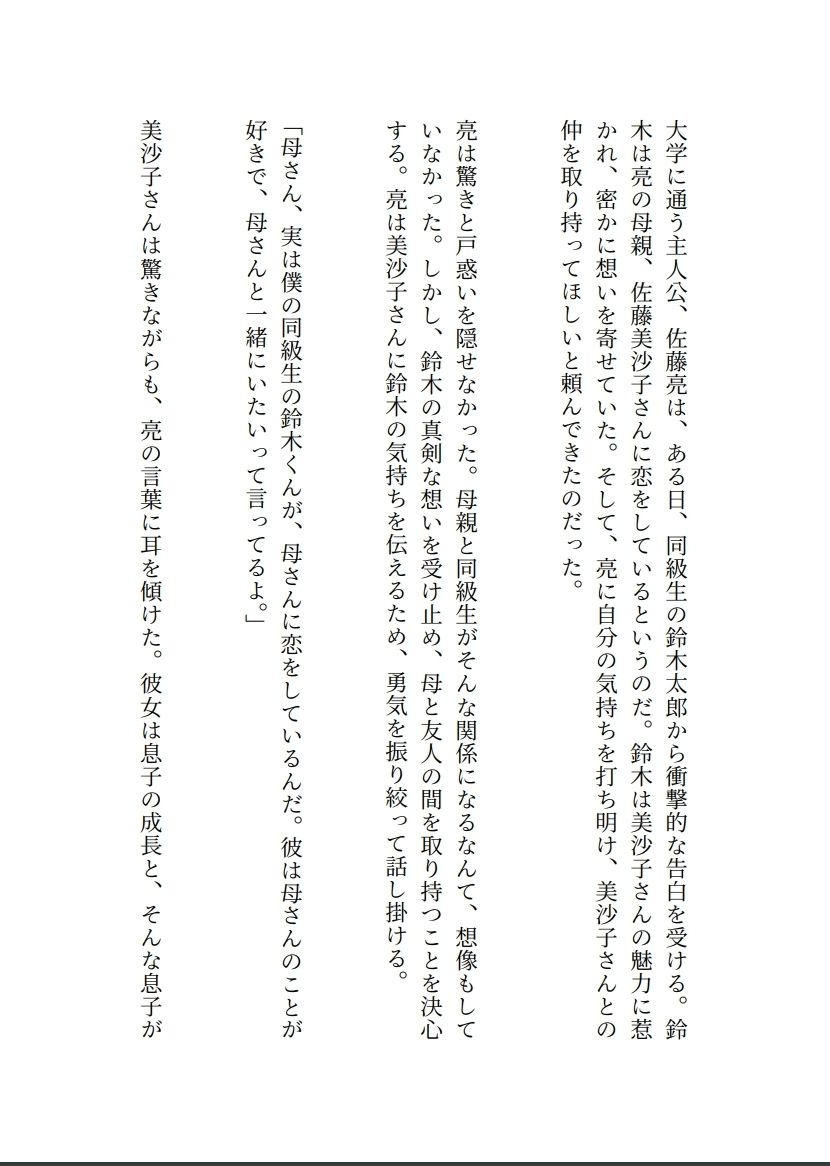 大学に通う主人公、佐藤亮は、ある日、同級生の鈴木太郎から衝撃的な告白を受ける。鈴木は亮の母親、佐藤美沙子さんに恋をしているというのだ。鈴木は美沙子さんの魅力に惹かれ、密かに想いを寄せていた。そして、亮に自分の気持ちを打ち明け、美沙子さんとの仲を取り持ってほしいと頼んできたのだった。

亮は驚きと戸惑いを隠せなかった。母親と同級生がそんな関係になるなんて、想像もしていなかった。しかし、鈴木の真剣な想いを受け止め、母と友人の間を取り持つことを決心する。亮は美沙子さんに鈴木の気持ちを伝えるため、勇気を振り絞って話し掛ける。

「母さん、実は僕の同級生の鈴木くんが、母さんに恋をしているんだ。彼は母さんのことが好きで、母さんと一緒にいたいって言ってるよ。」

美沙子さんは驚きながらも、亮の言葉に耳を傾けた。彼女は息子の成長と、そんな息子が